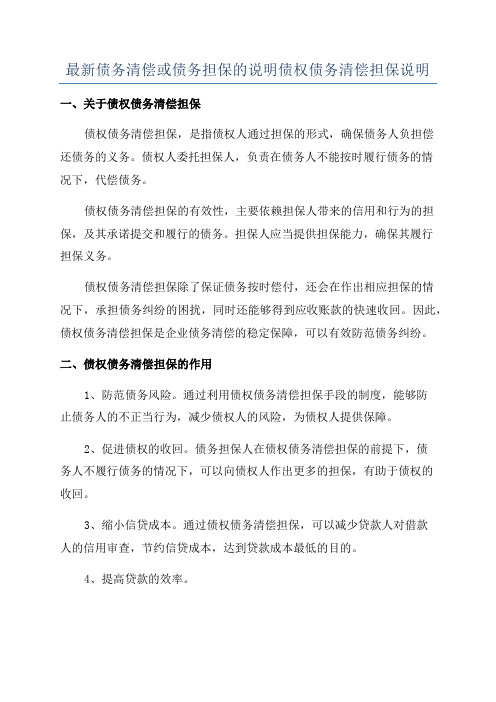 最新债务清偿或债务担保的说明债权债务清偿担保说明

一、关于债权债务清偿担保

债权债务清偿担保，是指债权人通过担保的形式，确保债务人负担偿还债务的义务。债权人委托担保人，负责在债务人不能按时履行债务的情况下，代偿债务。

债权债务清偿担保的有效性，主要依赖担保人带来的信用和行为的担保，及其承诺提交和履行的债务。担保人应当提供担保能力，确保其履行担保义务。

债权债务清偿担保除了保证债务按时偿付，还会在作出相应担保的情况下，承担债务纠纷的困扰，同时还能够得到应收账款的快速收回。因此，债权债务清偿担保是企业债务清偿的稳定保障，可以有效防范债务纠纷。

二、债权债务清偿担保的作用

1、防范债务风险。通过利用债权债务清偿担保手段的制度，能够防止债务人的不正当行为，减少债权人的风险，为债权人提供保障。

2、促进债权的收回。债务担保人在债权债务清偿担保的前提下，债务人不履行债务的情况下，可以向债权人作出更多的担保，有助于债权的收回。

3、缩小信贷成本。通过债权债务清偿担保，可以减少贷款人对借款人的信用审查，节约信贷成本，达到贷款成本最低的目的。

4、提高贷款的效率。